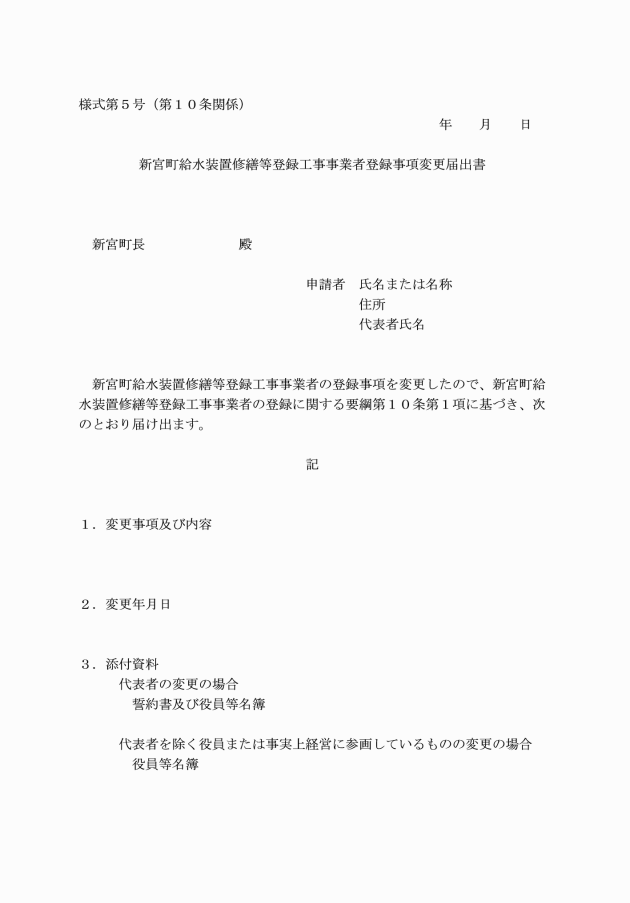 様式第５号（第１０条関係）

年　月　日

新宮町給水装置修繕等登録工事事業者登録事項変更届出書

新宮町長　殿

申請者　氏名または名称
住所
代表者氏名

新宮町給水装置修繕等登録工事事業者の登録事項を変更したので、新宮町給水装置修繕等登録工事事業者の登録に関する要綱第１０条第１項に基づき、次のとおり届け出ます。

記

１．変更事項及び内容

２．変更年月日

３．添付資料
代表者の変更の場合
誓約書及び役員等名簿

代表者を除く役員または事実上経営に参画しているものの変更の場合
役員等名簿